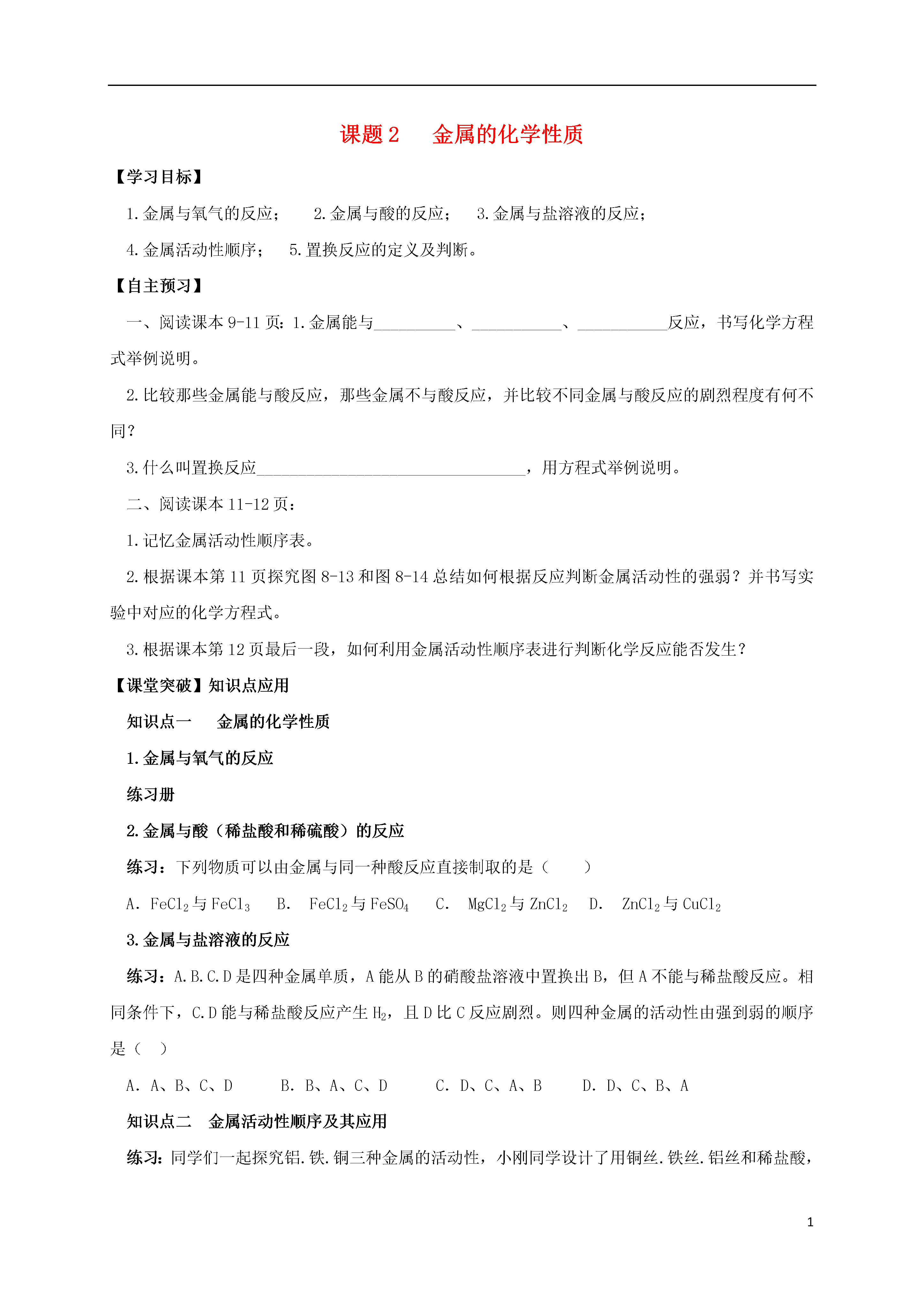 课题 2　金属的化学性质

【学习目标】

1. 金属与氧气的反应；　2. 金属与酸的反应；　3. 金属与盐溶液的反应；

4. 金属活动性顺序；　5. 置换反应的定义及判断。

【自主预习】

一、阅读课本 9-11 页：1. 金属能与__________、___________、___________反应，书写化学方程式举例说明。

2. 比较那些金属能与酸反应，那些金属不与酸反应，并比较不同金属与酸反应的剧烈程度有何不同？

3. 什么叫置换反应_________________________________，用方程式举例说明。

二、阅读课本 11-12 页：

1. 记忆金属活动性顺序表。

2. 根据课本第 11 页探究图 8-13 和图 8-14 总结如何根据反应判断金属活动性的强弱？并书写实验中对应的化学方程式。

3. 根据课本第 12 页最后一段，如何利用金属活动性顺序表进行判断化学反应能否发生？

【课堂突破】知识点应用

知识点一　金属的化学性质

1. 金属与氧气的反应

练习册

2. 金属与酸（稀盐酸和稀硫酸）的反应

练习：下列物质可以由金属与同一种酸反应直接制取的是（　　）

A. $FeCl_2$ 与 $FeCl_3$　B. $FeCl_2$ 与 $FeSO_4$　C. $MgCl_2$ 与 $ZnCl_2$　D. $ZnCl_2$ 与 $CuCl_2$

3. 金属与盐溶液的反应

练习：A.B.C.D 是四种金属单质，A 能从 B 的硝酸盐溶液中置换出 B，但 A 不能与稀盐酸反应。相同条件下，C.D 能与稀盐酸反应产生 $H_2$，且 D 比 C 反应剧烈。则四种金属的活动性由强到弱的顺序是（　）

A. A、B、C、D　B. B、A、C、D　C. D、C、A、B　D. D、C、B、A

知识点二　金属活动性顺序及其应用

练习：同学们一起探究铝.铁.铜三种金属的活动性，小刚同学设计了用铜丝.铁丝.铝丝和稀盐酸，

1